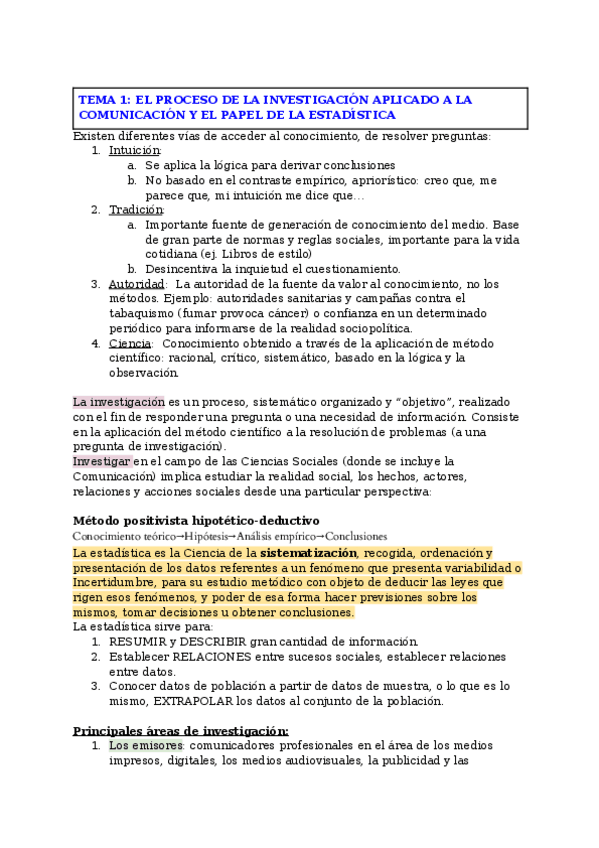 TEMA 1: EL PROCESO DE LA INVESTIGACIÓN APLICADO A LA COMUNICACIÓN Y EL PAPEL DE LA ESTADÍSTICA

Existen diferentes vías de acceder al conocimiento, de resolver preguntas:
1. Intuición:
a. Se aplica la lógica para derivar conclusiones
b. No basado en el contraste empírico, apriorístico: creo que, me parece que, mi intuición me dice que…
2. Tradición:
a. Importante fuente de generación de conocimiento del medio. Base de gran parte de normas y reglas sociales, importante para la vida cotidiana (ej. Libros de estilo)
b. Desincentiva la inquietud el cuestionamiento.
3. Autoridad: La autoridad de la fuente da valor al conocimiento, no los métodos. Ejemplo: autoridades sanitarias y campañas contra el tabaquismo (fumar provoca cáncer) o confianza en un determinado periódico para informarse de la realidad sociopolítica.
4. Ciencia: Conocimiento obtenido a través de la aplicación de método científico: racional, crítico, sistemático, basado en la lógica y la observación.

La investigación es un proceso, sistemático organizado y "objetivo", realizado con el fin de responder una pregunta o una necesidad de información. Consiste en la aplicación del método científico a la resolución de problemas (a una pregunta de investigación).
Investigar en el campo de las Ciencias Sociales (donde se incluye la Comunicación) implica estudiar la realidad social, los hechos, actores, relaciones y acciones sociales desde una particular perspectiva:

Método positivista hipotético-deductivo
Conocimiento teórico→Hipótesis→Análisis empírico→Conclusiones
La estadística es la Ciencia de la sistematización, recogida, ordenación y presentación de los datos referentes a un fenómeno que presenta variabilidad o Incertidumbre, para su estudio metódico con objeto de deducir las leyes que rigen esos fenómenos, y poder de esa forma hacer previsiones sobre los mismos, tomar decisiones u obtener conclusiones.
La estadística sirve para:
1. RESUMIR y DESCRIBIR gran cantidad de información.
2. Establecer RELACIONES entre sucesos sociales, establecer relaciones entre datos.
3. Conocer datos de población a partir de datos de muestra, o lo que es lo mismo, EXTRAPOLAR los datos al conjunto de la población.

Principales áreas de investigación:
1. Los emisores: comunicadores profesionales en el área de los medios impresos, digitales, los medios audiovisuales, la publicidad y las